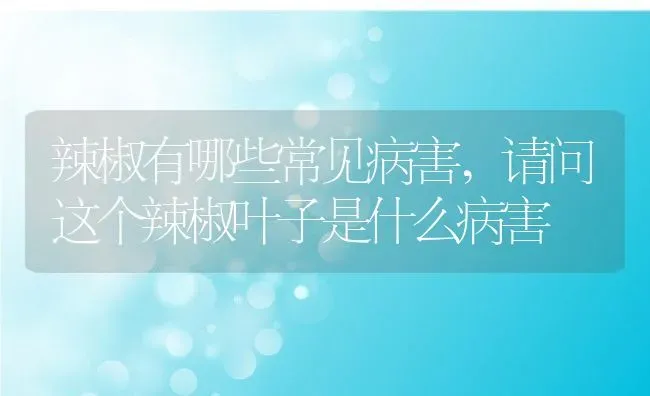 辣椒有哪些常见病害，请问这个辣椒叶子是什么病害